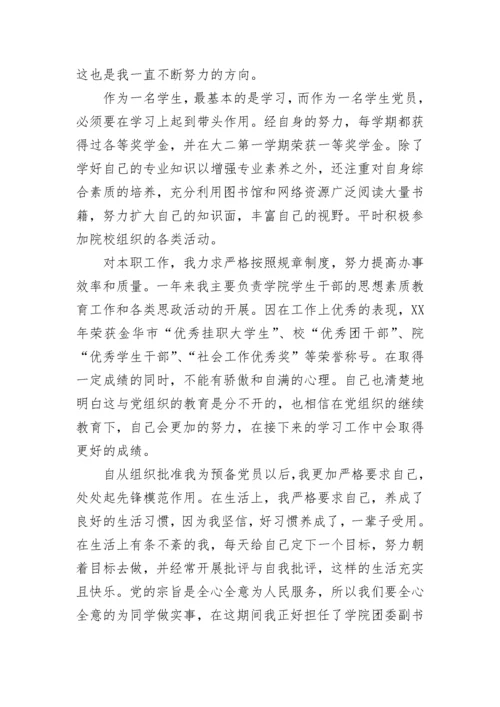 这也是我一直不断努力的方向。

作为一名学生，最基本的是学习，而作为一名学生党员，必须要在学习上起到带头作用。经自身的努力，每学期都获得过各等奖学金，并在大二第一学期荣获一等奖学金。除了学好自己的专业知识以增强专业素养之外，还注重对自身综合素质的培养，充分利用图书馆和网络资源广泛阅读大量书籍，努力扩大自己的知识面，丰富自己的视野。平时积极参加院校组织的各类活动。

对本职工作，我力求严格按照规章制度，努力提高办事效率和质量。一年来我主要负责学院学生干部的思想素质教育工作和各类思政活动的开展。因在工作上优秀的表现，XX年荣获金华市“优秀挂职大学生”、校“优秀团干部”、院“优秀学生干部”、“社会工作优秀奖”等荣誉称号。在取得一定成绩的同时，不能有骄傲和自满的心理。自己也清楚地明白这与党组织的教育是分不开的，也相信在党组织的继续教育下，自己会更加的努力，在接下来的学习工作中会取得更好的成绩。

自从组织批准我为预备党员以后，我更加严格要求自己，处处起先锋模范作用。在生活上，我严格要求自己，养成了良好的生活习惯，因为我坚信，好习惯养成了，一辈子受用。在生活上有条不紊的我，每天给自己定下一个目标，努力朝着目标去做，并经常开展批评与自我批评，这样的生活充实且快乐。党的宗旨是全心全意为人民服务，所以我们要全心全意的为同学做实事，在这期间我正好担任了学院团委副书